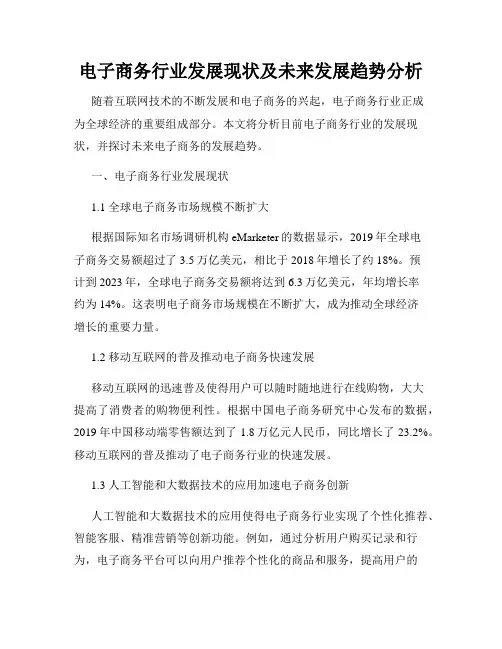 电子商务行业发展现状及未来发展趋势分析

随着互联网技术的不断发展和电子商务的兴起，电子商务行业正成为全球经济的重要组成部分。本文将分析目前电子商务行业的发展现状，并探讨未来电子商务的发展趋势。

一、电子商务行业发展现状

1.1 全球电子商务市场规模不断扩大

根据国际知名市场调研机构 eMarketer 的数据显示，2019 年全球电子商务交易额超过了 3.5 万亿美元，相比于 2018 年增长了约 18%。预计到 2023 年，全球电子商务交易额将达到 6.3 万亿美元，年均增长率约为 14%。这表明电子商务市场规模在不断扩大，成为推动全球经济增长的重要力量。

1.2 移动互联网的普及推动电子商务快速发展

移动互联网的迅速普及使得用户可以随时随地进行在线购物，大大提高了消费者的购物便利性。根据中国电子商务研究中心发布的数据，2019 年中国移动端零售额达到了 1.8 万亿元人民币，同比增长了 23.2%。移动互联网的普及推动了电子商务行业的快速发展。

1.3 人工智能和大数据技术的应用加速电子商务创新

人工智能和大数据技术的应用使得电子商务行业实现了个性化推荐、智能客服、精准营销等创新功能。例如，通过分析用户购买记录和行为，电子商务平台可以向用户推荐个性化的商品和服务，提高用户的